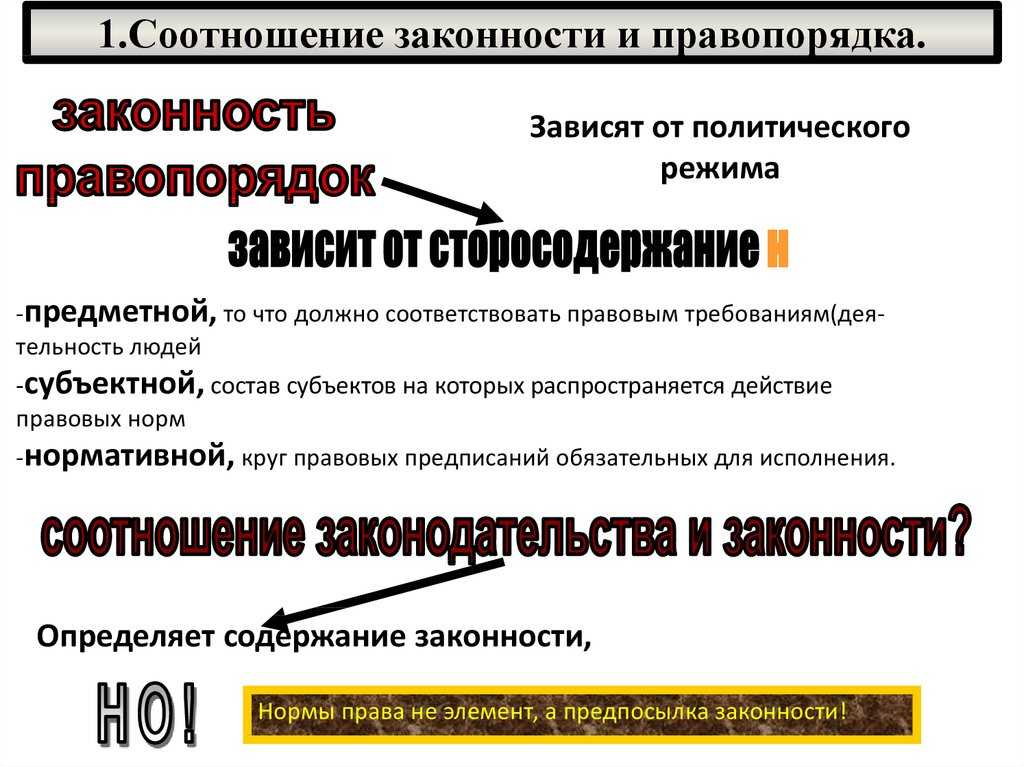 1.Соотношение законности и правопорядка.

законность

правопорядок

Зависят от политического режима

зависит от сторосодержание н

-предметной, то что должно соответствовать правовым требованиям(деятельность людей

-субъектной, состав субъектов на которых распространяется действие правовых норм

-нормативной, круг правовых предписаний обязательных для исполнения.

соотношение законодательства и законности?

Определяет содержание законности,

НО!

Нормы права не элемент, а предпосылка законности!